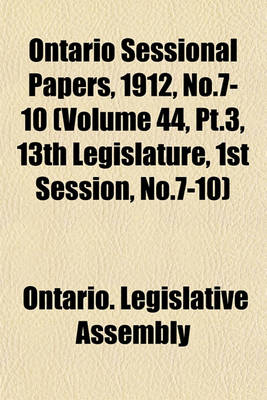 Ontario Sessional Papers, 1912, No.7-10 (Volume 44, Pt.3, 13th Legislature, 1st Session, No.7-10)

Ontario. Legislative Assembly